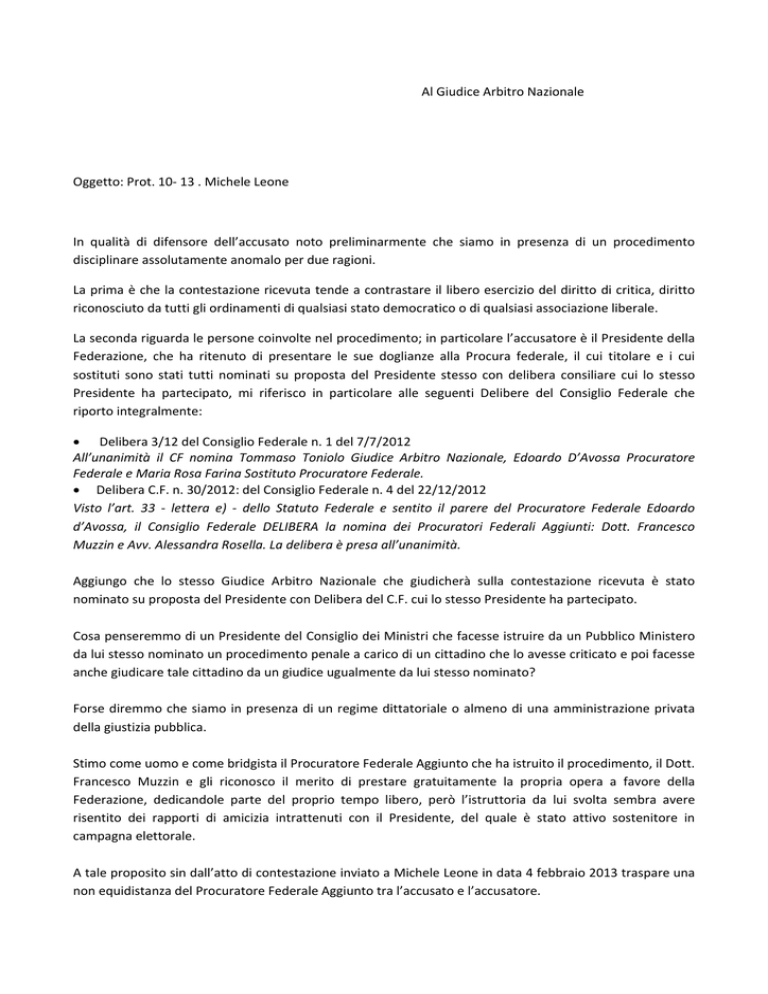 Al Giudice Arbitro Nazionale

Oggetto: Prot. 10- 13 . Michele Leone

In qualità di difensore dell'accusato noto preliminarmente che siamo in presenza di un procedimento disciplinare assolutamente anomalo per due ragioni.

La prima è che la contestazione ricevuta tende a contrastare il libero esercizio del diritto di critica, diritto riconosciuto da tutti gli ordinamenti di qualsiasi stato democratico o di qualsiasi associazione liberale.

La seconda riguarda le persone coinvolte nel procedimento; in particolare l'accusatore è il Presidente della Federazione, che ha ritenuto di presentare le sue doglianze alla Procura federale, il cui titolare e i cui sostituti sono stati tutti nominati su proposta del Presidente stesso con delibera consiliare cui lo stesso Presidente ha partecipato, mi riferisco in particolare alle seguenti Delibere del Consiglio Federale che riporto integralmente:

• Delibera 3/12 del Consiglio Federale n. 1 del 7/7/2012
All'unanimità il CF nomina Tommaso Toniolo Giudice Arbitro Nazionale, Edoardo D'Avossa Procuratore Federale e Maria Rosa Farina Sostituto Procuratore Federale.
• Delibera C.F. n. 30/2012: del Consiglio Federale n. 4 del 22/12/2012
Visto l'art. 33 - lettera e) - dello Statuto Federale e sentito il parere del Procuratore Federale Edoardo d'Avossa, il Consiglio Federale DELIBERA la nomina dei Procuratori Federali Aggiunti: Dott. Francesco Muzzin e Avv. Alessandra Rosella. La delibera è presa all'unanimità.

Aggiungo che lo stesso Giudice Arbitro Nazionale che giudicherà sulla contestazione ricevuta è stato nominato su proposta del Presidente con Delibera del C.F. cui lo stesso Presidente ha partecipato.

Cosa penseremmo di un Presidente del Consiglio dei Ministri che facesse istruire da un Pubblico Ministero da lui stesso nominato un procedimento penale a carico di un cittadino che lo avesse criticato e poi facesse anche giudicare tale cittadino da un giudice ugualmente da lui stesso nominato?

Forse diremmo che siamo in presenza di un regime dittatoriale o almeno di una amministrazione privata della giustizia pubblica.

Stimo come uomo e come bridgista il Procuratore Federale Aggiunto che ha istruito il procedimento, il Dott. Francesco Muzzin e gli riconosco il merito di prestare gratuitamente la propria opera a favore della Federazione, dedicandole parte del proprio tempo libero, però l'istruttoria da lui svolta sembra avere risentito dei rapporti di amicizia intrattenuti con il Presidente, del quale è stato attivo sostenitore in campagna elettorale.

A tale proposito sin dall'atto di contestazione inviato a Michele Leone in data 4 febbraio 2013 traspare una non equidistanza del Procuratore Federale Aggiunto tra l'accusato e l'accusatore.